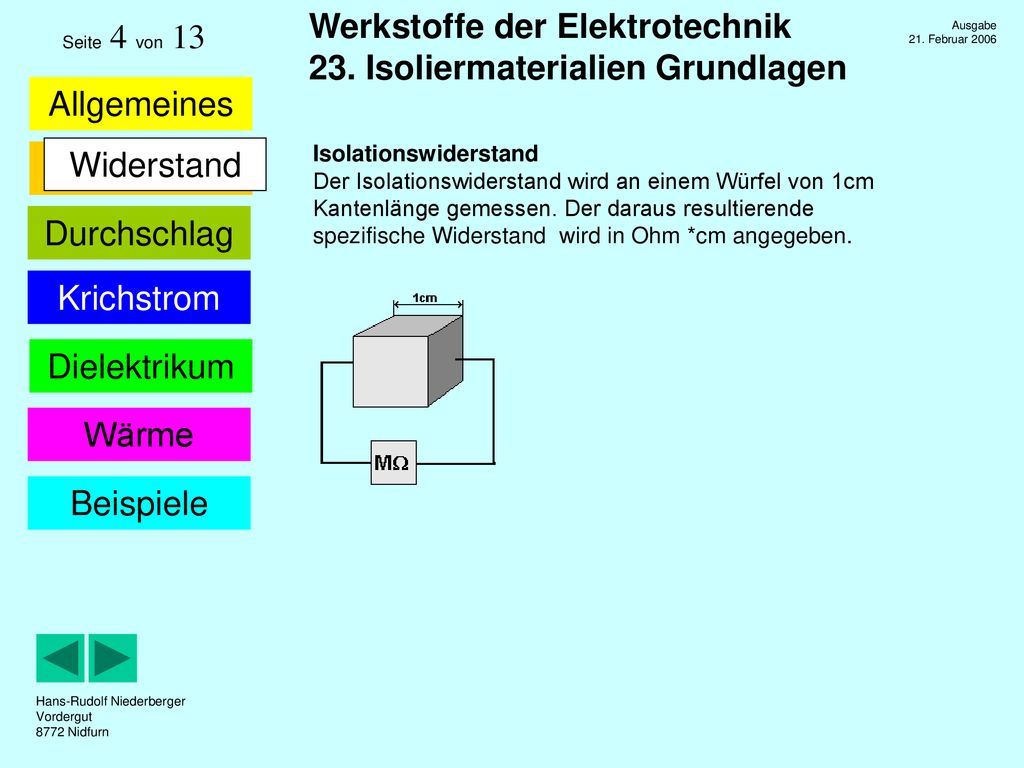 Seite 4 von 13

Werkstoffe der Elektrotechnik
23. Isoliermaterialien Grundlagen

Ausgabe
21. Februar 2006

Allgemeines

Widerstand

Durchschlag

Krichstrom

Dielektrikum

Wärme

Beispiele

Isolationswiderstand
Der Isolationswiderstand wird an einem Würfel von 1cm Kantenlänge gemessen. Der daraus resultierende spezifische Widerstand wird in Ohm *cm angegeben.

1cm

MΩ

Hans-Rudolf Niederberger
Vordergut
8772 Nidfurn